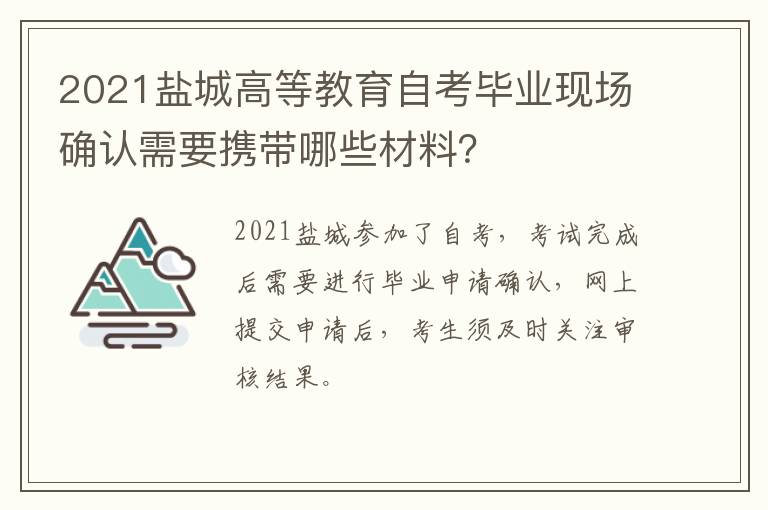 2021盐城高等教育自考毕业现场确认需要携带哪些材料?

2021盐城参加了自考，考试完成后需要进行毕业申请确认，网上提交申请后，考生须及时关注审核结果。